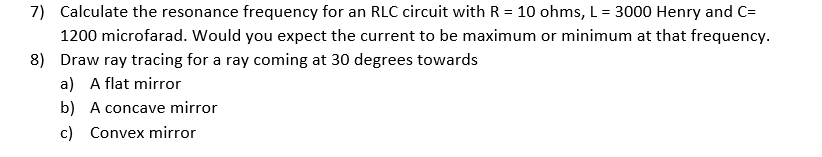 7) Calculate the resonance frequency for an RLC circuit with R = 10 ohms, L = 3000 Henry and C= 1200 microfarad. Would you expect the current to be maximum or minimum at that frequency.

8) Draw ray tracing for a ray coming at 30 degrees towards

a) A flat mirror

b) A concave mirror

c) Convex mirror